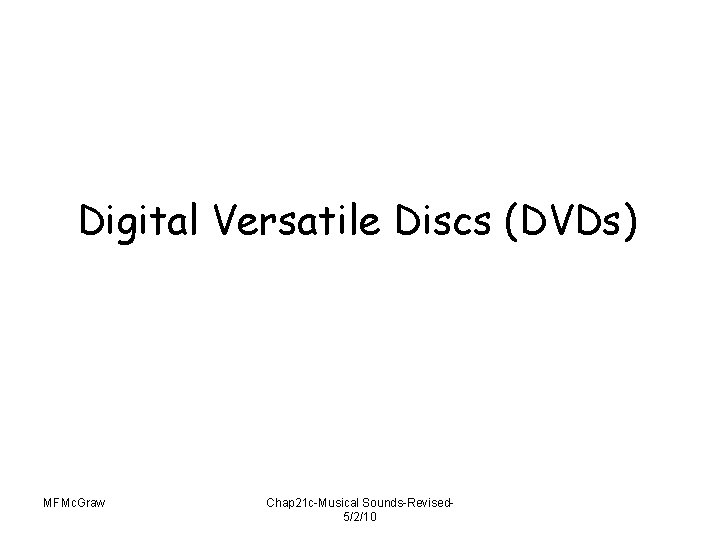 Digital Versatile Discs (DVDs)

MFMcGraw

Chap21c-Musical Sounds-Revised-5/2/10